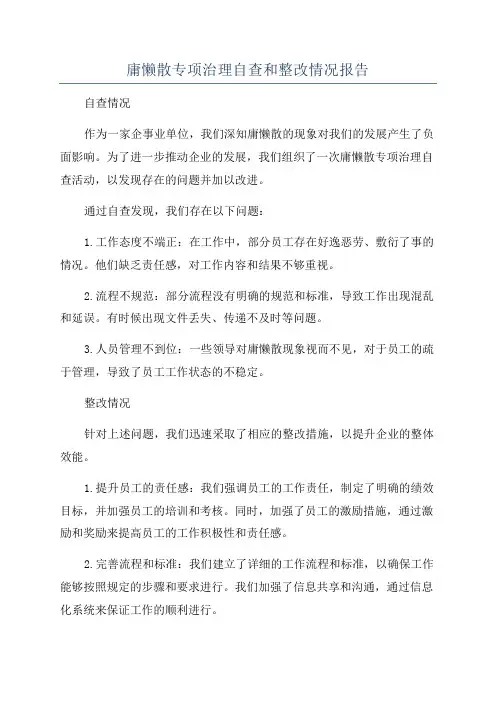 庸懒散专项治理自查和整改情况报告

自查情况

作为一家企事业单位，我们深知庸懒散的现象对我们的发展产生了负面影响。为了进一步推动企业的发展，我们组织了一次庸懒散专项治理自查活动，以发现存在的问题并加以改进。

通过自查发现，我们存在以下问题：

1.工作态度不端正：在工作中，部分员工存在好逸恶劳、敷衍了事的情况。他们缺乏责任感，对工作内容和结果不够重视。

2.流程不规范：部分流程没有明确的规范和标准，导致工作出现混乱和延误。有时候出现文件丢失、传递不及时等问题。

3.人员管理不到位：一些领导对庸懒散现象视而不见，对于员工的疏于管理，导致了员工工作状态的不稳定。

整改情况

针对上述问题，我们迅速采取了相应的整改措施，以提升企业的整体效能。

1.提升员工的责任感：我们强调员工的工作责任，制定了明确的绩效目标，并加强员工的培训和考核。同时，加强了员工的激励措施，通过激励和奖励来提高员工的工作积极性和责任感。

2.完善流程和标准：我们建立了详细的工作流程和标准，以确保工作能够按照规定的步骤和要求进行。我们加强了信息共享和沟通，通过信息化系统来保证工作的顺利进行。